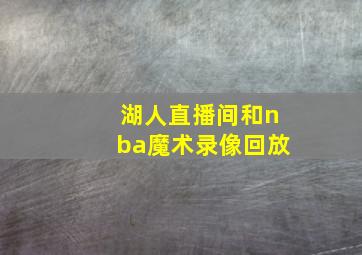 湖人直播间和nba魔术录像回放